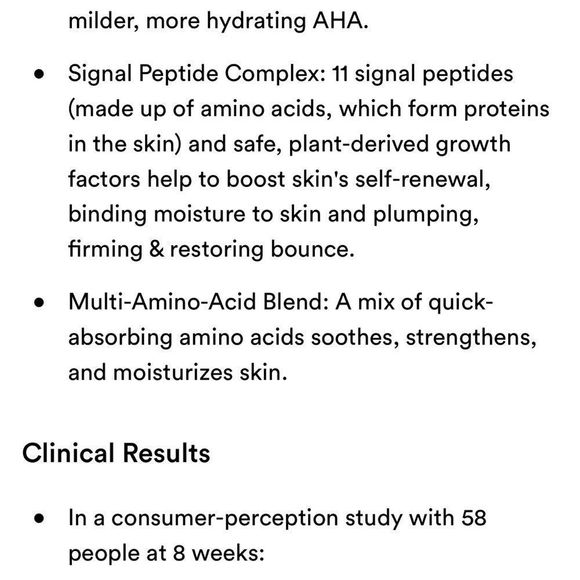 milder, more hydrating AHA.

• Signal Peptide Complex: 11 signal peptides (made up of amino acids, which form proteins in the skin) and safe, plant-derived growth factors help to boost skin's self-renewal, binding moisture to skin and plumping, firming & restoring bounce.

• Multi-Amino-Acid Blend: A mix of quick-absorbing amino acids soothes, strengthens, and moisturizes skin.

Clinical Results

• In a consumer-perception study with 58 people at 8 weeks: